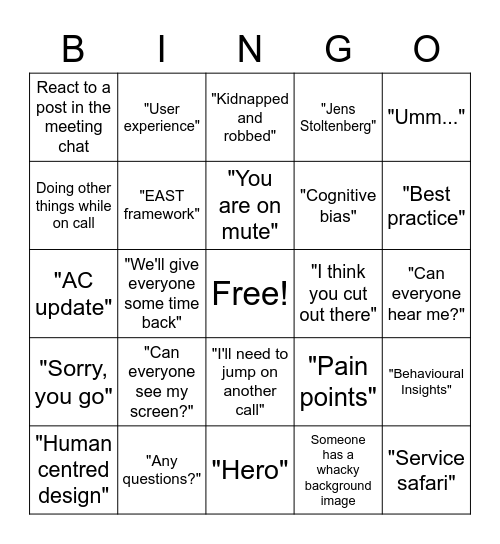 | B | I | N | G | O |
|---|---|---|---|---|
| React to a post in the meeting chat | "User experience" | "Kidnapped and robbed" | "Jens Stoltenberg" | "Umm..." |
| Doing other things while on call | "EAST framework" | "You are on mute" | "Cognitive bias" | "Best practice" |
| "AC update" | "We'll give everyone some time back" | Free! | "I think you cut out there" | "Can everyone hear me?" |
| "Sorry, you go" | "Can everyone see my screen?" | "I'll need to jump on another call" | "Pain points" | "Behavioural Insights" |
| "Human centred design" | "Any questions?" | "Hero" | Someone has a whacky background image | "Service safari" |